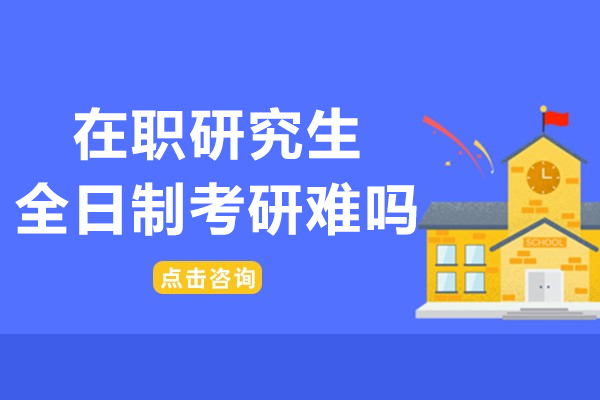 在职研究生
全日制考研难吗

点击咨询

SCHOOL